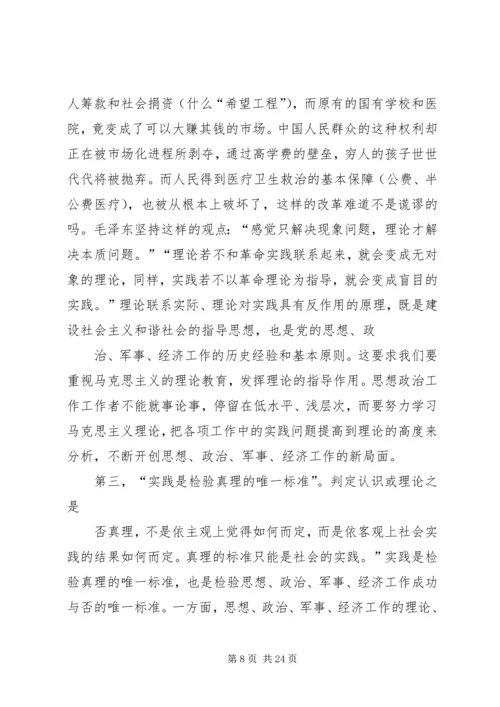 人筹款和社会捐资（什么“希望工程”），而原有的国有学校和医院，竟变成了可以大赚其钱的市场。中国人民群众的这种权利却正在被市场化进程所剥夺，通过高学费的壁垒，穷人的孩子世世代代将被抛弃。而人民得到医疗卫生救治的基本保障（公费、半公费医疗），也被从根本上破坏了，这样的改革难道不是谎谬的吗。毛泽东坚持这样的观点：“感觉只解决现象问题，理论才解决本质问题。”“理论若不和革命实践联系起来，就会变成无对象的理论，同样，实践若不以革命理论为指导，就会变成盲目的实践。”理论联系实际、理论对实践具有反作用的原理，既是建设社会主义和谐社会的指导思想，也是党的思想、政

治、军事、经济工作的历史经验和基本原则。这要求我们要重视马克思主义的理论教育，发挥理论的指导作用。思想政治工作工作者不能就事论事，停留在低水平、浅层次，而要努力学习马克思主义理论，把各项工作中的实践问题提高到理论的高度来分析，不断开创思想、政治、军事、经济工作的新局面。

第三，“实践是检验真理的唯一标准”。判定认识或理论之是

否真理，不是依主观上觉得如何而定，而是依客观上社会实践的结果如何而定。真理的标准只能是社会的实践。”实践是检验真理的唯一标准，也是检验思想、政治、军事、经济工作成功与否的唯一标准。一方面，思想、政治、军事、经济工作的理论、

第 8 页 共 24 页